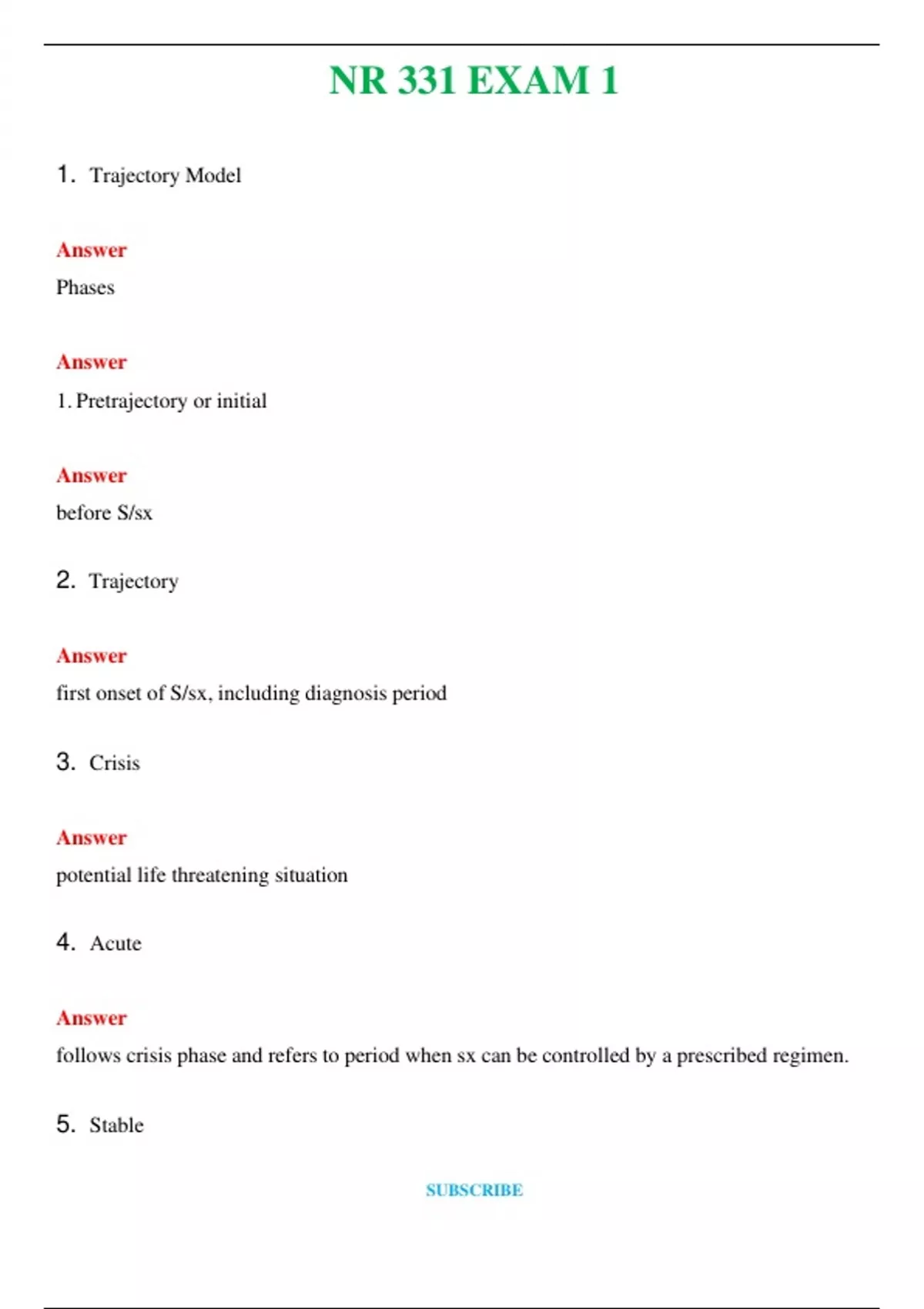 NR 331 EXAM 1

1. Trajectory Model

Answer
Phases

Answer
1. Pretrajectory or initial

Answer
before S/sx

2. Trajectory

Answer
first onset of S/sx, including diagnosis period

3. Crisis

Answer
potential life threatening situation

4. Acute

Answer
follows crisis phase and refers to period when sx can be controlled by a prescribed regimen.

5. Stable

SUBSCRIBE